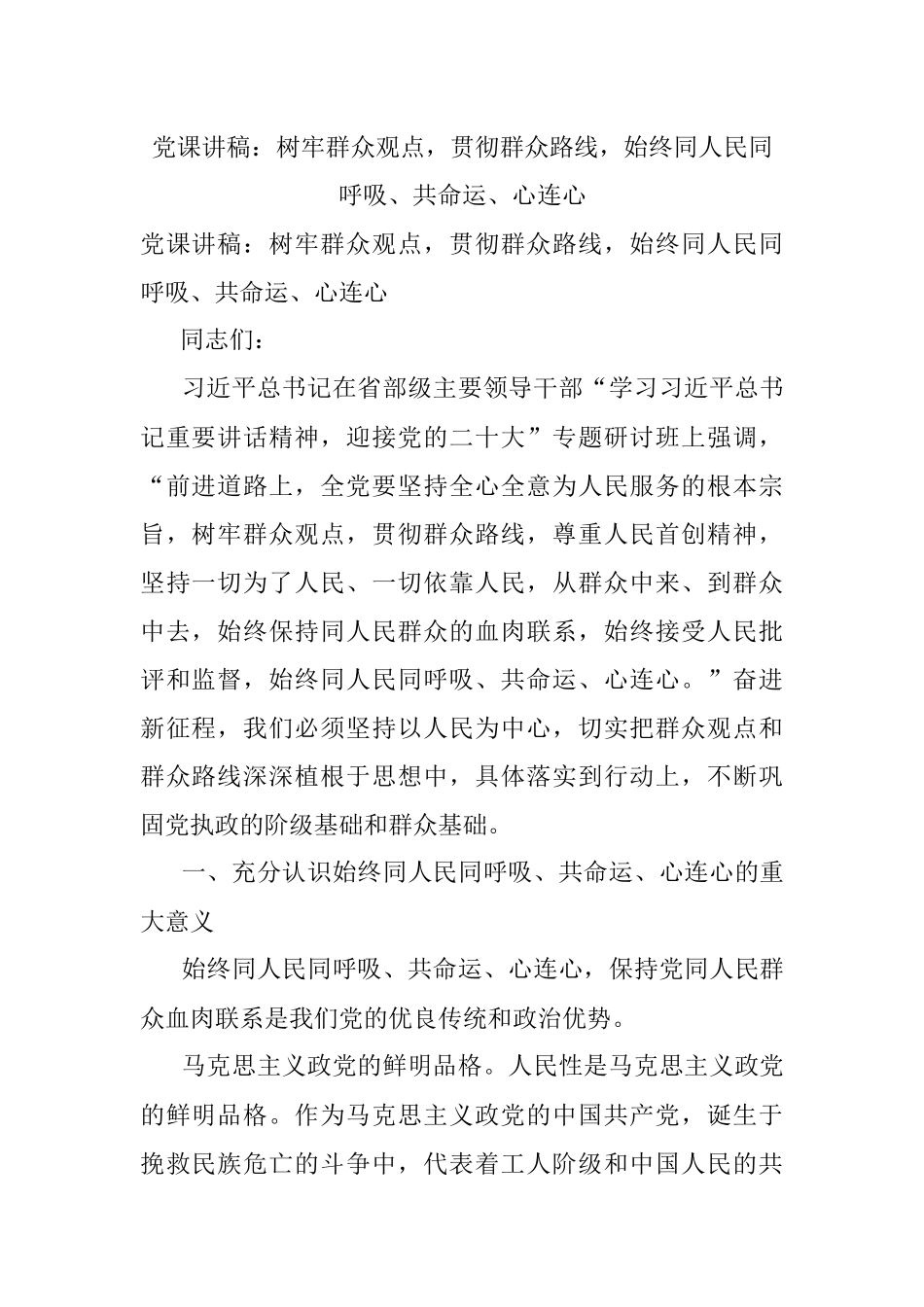 党课讲稿：树牢群众观点，贯彻群众路线，始终同人民同呼吸、共命运、心连心

党课讲稿：树牢群众观点，贯彻群众路线，始终同人民同呼吸、共命运、心连心

同志们：

习近平总书记在省部级主要领导干部“学习习近平总书记重要讲话精神，迎接党的二十大”专题研讨班上强调，“前进道路上，全党要坚持全心全意为人民服务的根本宗旨，树牢群众观点，贯彻群众路线，尊重人民首创精神，坚持一切为了人民、一切依靠人民，从群众中来、到群众中去，始终保持同人民群众的血肉联系，始终接受人民批评和监督，始终同人民同呼吸、共命运、心连心。”奋进新征程，我们必须坚持以人民为中心，切实把群众观点和群众路线深深植根于思想中，具体落实到行动上，不断巩固党执政的阶级基础和群众基础。

一、充分认识始终同人民同呼吸、共命运、心连心的重大意义

始终同人民同呼吸、共命运、心连心，保持党同人民群众血肉联系是我们党的优良传统和政治优势。

马克思主义政党的鲜明品格。人民性是马克思主义政党的鲜明品格。作为马克思主义政党的中国共产党，诞生于挽救民族危亡的斗争中，代表着工人阶级和中国人民的共